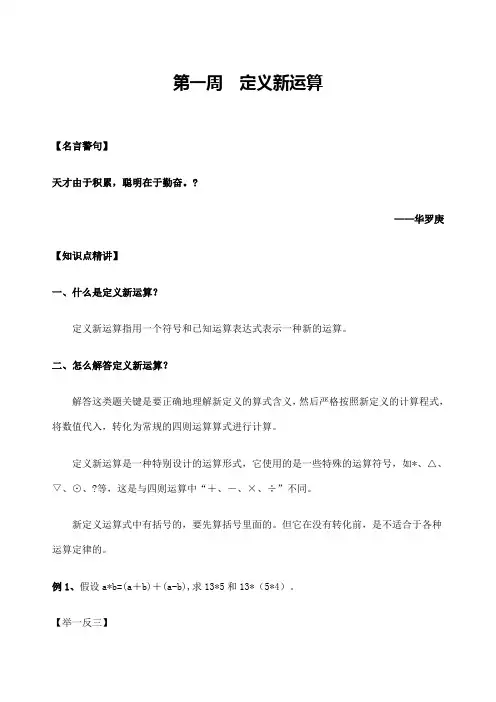 第一周　定义新运算

【名言警句】

天才由于积累，聪明在于勤奋。?

——华罗庚

【知识点精讲】

一、什么是定义新运算?

定义新运算指用一个符号和已知运算表达式表示一种新的运算。

二、怎么解答定义新运算?

解答这类题关键是要正确地理解新定义的算式含义，然后严格按照新定义的计算程式，将数值代入，转化为常规的四则运算算式进行计算。

定义新运算是一种特别设计的运算形式，它使用的是一些特殊的运算符号，如*、△、▽、⊙、?等，这是与四则运算中“＋、－、×、÷”不同。

新定义运算式中有括号的，要先算括号里面的。但它在没有转化前，是不适合于各种运算定律的。

例 1、假设 a*b=(a＋b)＋(a-b)，求 13*5 和 13*（5*4）.

【举一反三】